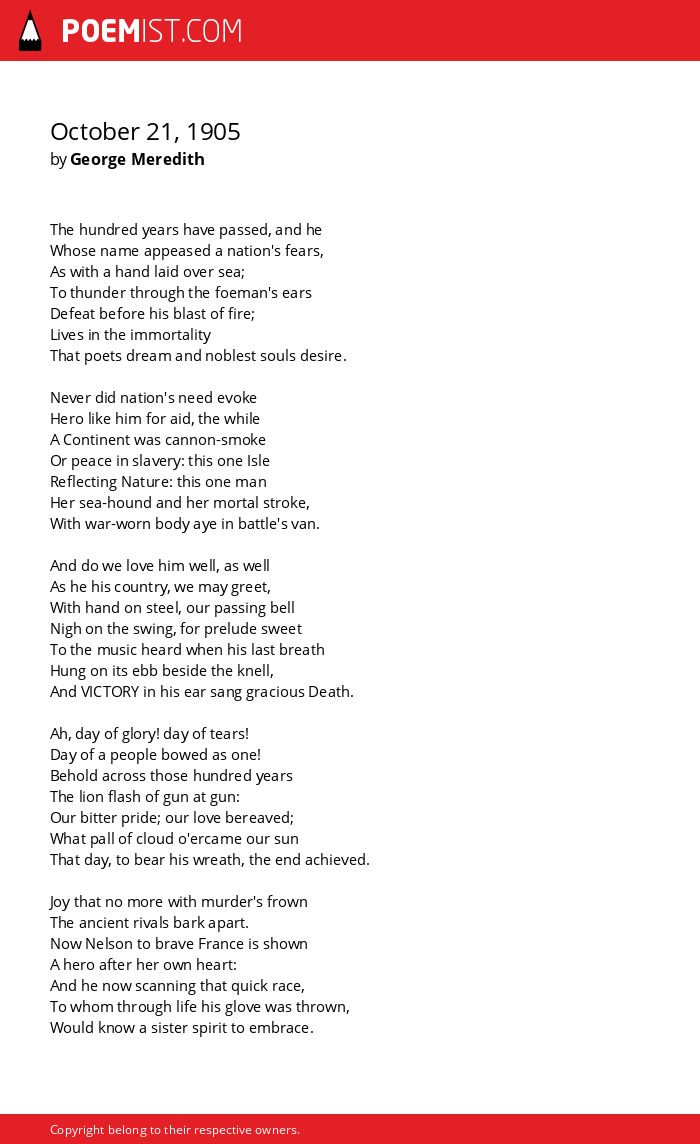 POEMIST.COM

October 21, 1905
by George Meredith

The hundred years have passed, and he
Whose name appeased a nation's fears,
As with a hand laid over sea;
To thunder through the foeman's ears
Defeat before his blast of fire;
Lives in the immortality
That poets dream and noblest souls desire.

Never did nation's need evoke
Hero like him for aid, the while
A Continent was cannon-smoke
Or peace in slavery: this one Isle
Reflecting Nature: this one man
Her sea-hound and her mortal stroke,
With war-worn body aye in battle's van.

And do we love him well, as well
As he his country, we may greet,
With hand on steel, our passing bell
Nigh on the swing, for prelude sweet
To the music heard when his last breath
Hung on its ebb beside the knell,
And VICTORY in his ear sang gracious Death.

Ah, day of glory! day of tears!
Day of a people bowed as one!
Behold across those hundred years
The lion flash of gun at gun:
Our bitter pride; our love bereaved;
What pall of cloud o'ercame our sun
That day, to bear his wreath, the end achieved.

Joy that no more with murder's frown
The ancient rivals bark apart.
Now Nelson to brave France is shown
A hero after her own heart:
And he now scanning that quick race,
To whom through life his glove was thrown,
Would know a sister spirit to embrace.

Copyright belong to their respective owners.